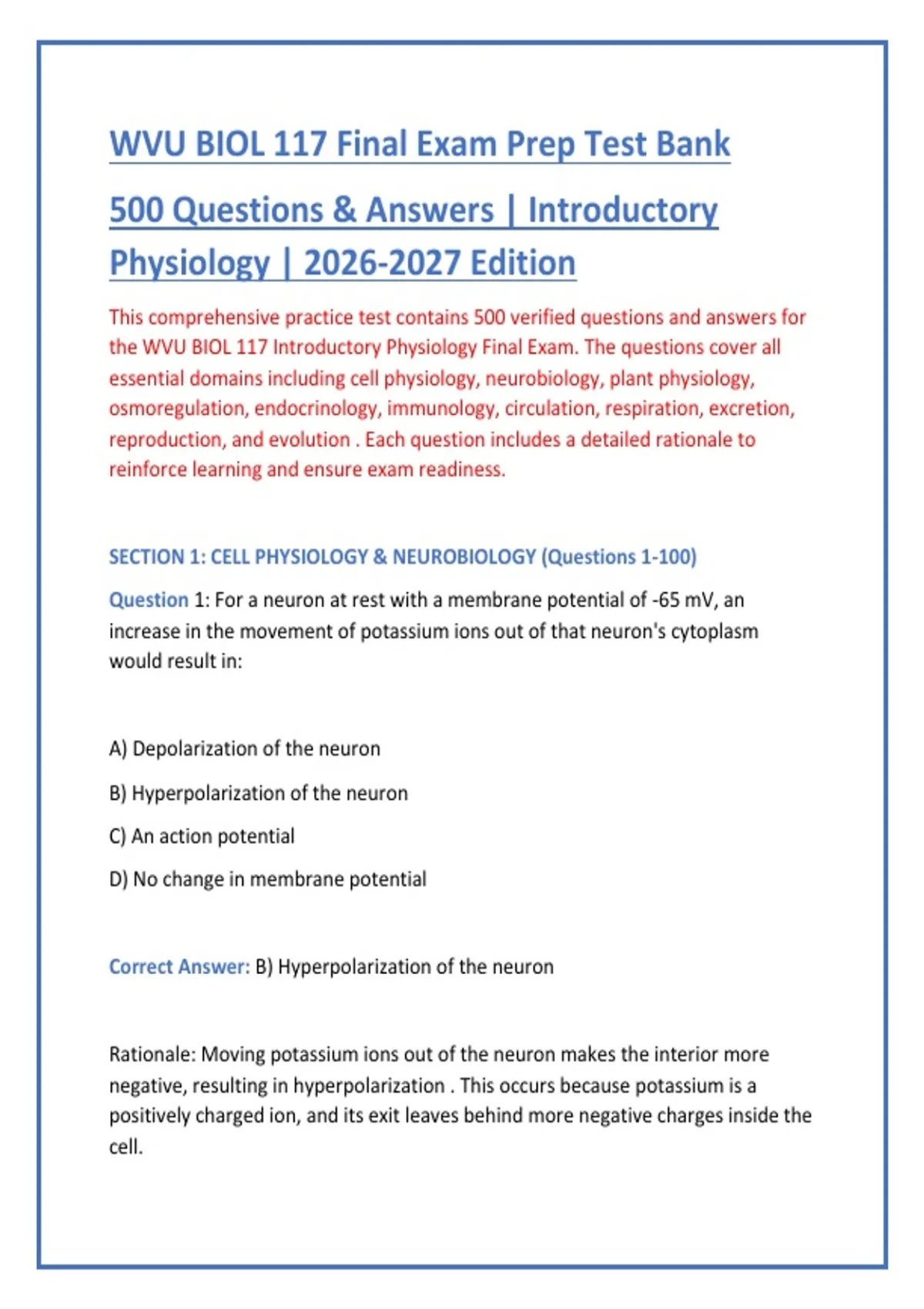 WVU BIOL 117 Final Exam Prep Test Bank

500 Questions & Answers | Introductory Physiology | 2026-2027 Edition

This comprehensive practice test contains 500 verified questions and answers for the WVU BIOL 117 Introductory Physiology Final Exam. The questions cover all essential domains including cell physiology, neurobiology, plant physiology, osmoregulation, endocrinology, immunology, circulation, respiration, excretion, reproduction, and evolution . Each question includes a detailed rationale to reinforce learning and ensure exam readiness.

SECTION 1: CELL PHYSIOLOGY & NEUROBIOLOGY (Questions 1-100)

Question 1: For a neuron at rest with a membrane potential of -65 mV, an increase in the movement of potassium ions out of that neuron's cytoplasm would result in:

A) Depolarization of the neuron

B) Hyperpolarization of the neuron

C) An action potential

D) No change in membrane potential

Correct Answer: B) Hyperpolarization of the neuron

Rationale: Moving potassium ions out of the neuron makes the interior more negative, resulting in hyperpolarization . This occurs because potassium is a positively charged ion, and its exit leaves behind more negative charges inside the cell.